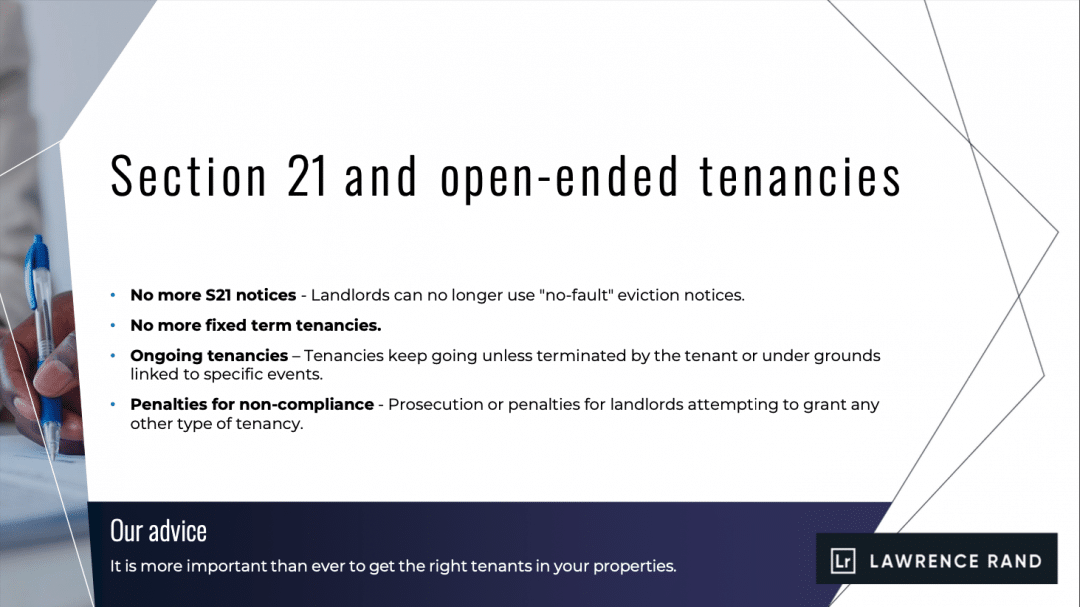 Section 21 and open-ended tenancies

• No more S21 notices - Landlords can no longer use "no-fault" eviction notices.
• No more fixed term tenancies.
• Ongoing tenancies – Tenancies keep going unless terminated by the tenant or under grounds linked to specific events.
• Penalties for non-compliance - Prosecution or penalties for landlords attempting to grant any other type of tenancy.

Our advice

It is more important than ever to get the right tenants in your properties.

Lr LAWRENCE RAND